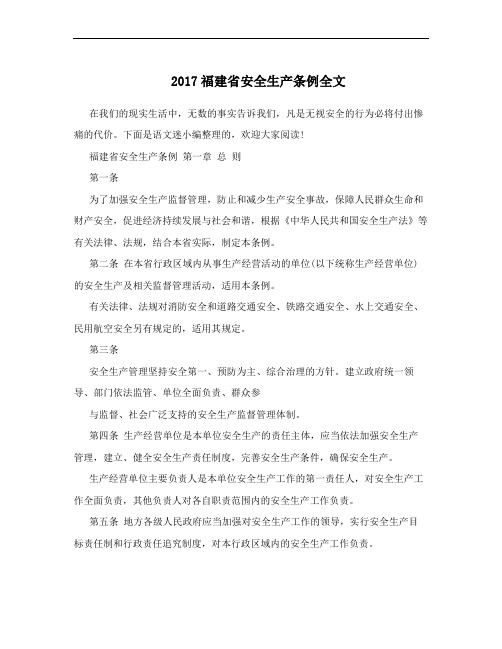 2017 福建省安全生产条例全文

在我们的现实生活中，无数的事实告诉我们，凡是无视安全的行为必将付出惨痛的代价。下面是语文迷小编整理的，欢迎大家阅读!

福建省安全生产条例 第一章 总 则

第一条

为了加强安全生产监督管理，防止和减少生产安全事故，保障人民群众生命和财产安全，促进经济持续发展与社会和谐，根据《中华人民共和国安全生产法》等有关法律、法规，结合本省实际，制定本条例。

第二条 在本省行政区域内从事生产经营活动的单位(以下统称生产经营单位)的安全生产及相关监督管理活动，适用本条例。

有关法律、法规对消防安全和道路交通安全、铁路交通安全、水上交通安全、民用航空安全另有规定的，适用其规定。

第三条

安全生产管理坚持安全第一、预防为主、综合治理的方针。建立政府统一领导、部门依法监管、单位全面负责、群众参

与监督、社会广泛支持的安全生产监督管理体制。

第四条 生产经营单位是本单位安全生产的责任主体，应当依法加强安全生产管理，建立、健全安全生产责任制度，完善安全生产条件，确保安全生产。

生产经营单位主要负责人是本单位安全生产工作的第一责任人，对安全生产工作全面负责，其他负责人对各自职责范围内的安全生产工作负责。

第五条 地方各级人民政府应当加强对安全生产工作的领导，实行安全生产目标责任制和行政责任追究制度，对本行政区域内的安全生产工作负责。